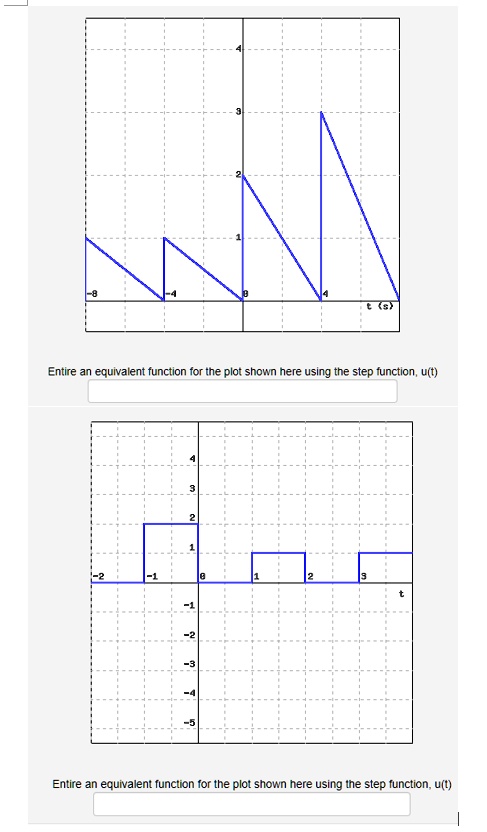 4
3
2
1
-8
-4
0
4
t (s)

Entire an equivalent function for the plot shown here using the step function, u(t)

4
3
2
1
-2
-1
0
1
2
3
t
-1
-2
-3
-4
-5

Entire an equivalent function for the plot shown here using the step function, u(t)